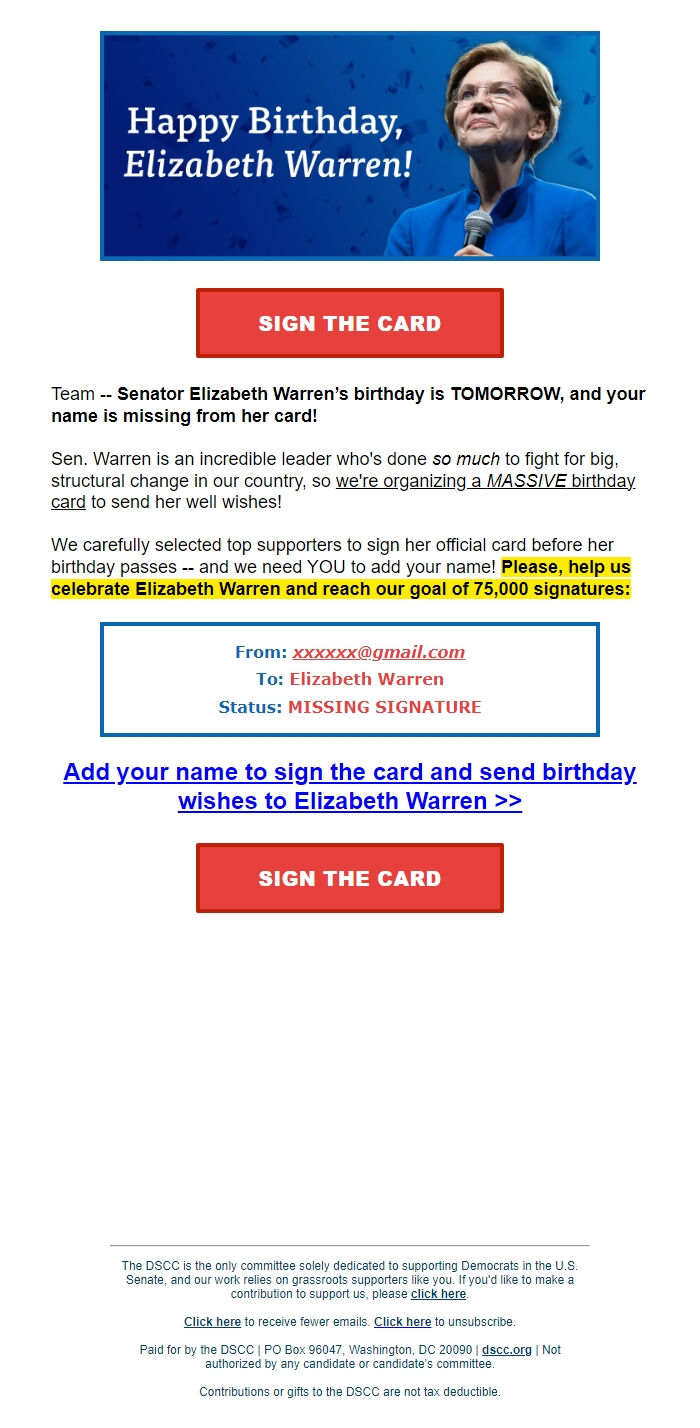 Happy Birthday, Elizabeth Warren!

SIGN THE CARD

Team -- Senator Elizabeth Warren's birthday is TOMORROW, and your name is missing from her card!

Sen. Warren is an incredible leader who's done so much to fight for big, structural change in our country, so we're organizing a MASSIVE birthday card to send her well wishes!

We carefully selected top supporters to sign her official card before her birthday passes -- and we need YOU to add your name! Please, help us celebrate Elizabeth Warren and reach our goal of 75,000 signatures:

From: xxxxxx@gmail.com
To: Elizabeth Warren
Status: MISSING SIGNATURE

Add your name to sign the card and send birthday wishes to Elizabeth Warren >>

SIGN THE CARD

The DSCC is the only committee solely dedicated to supporting Democrats in the U.S. Senate, and our work relies on grassroots supporters like you. If you'd like to make a contribution to support us, please click here.

Click here to receive fewer emails. Click here to unsubscribe.

Paid for by the DSCC | PO Box 96047, Washington, DC 20090 | dscc.org | Not authorized by any candidate or candidate's committee.

Contributions or gifts to the DSCC are not tax deductible.